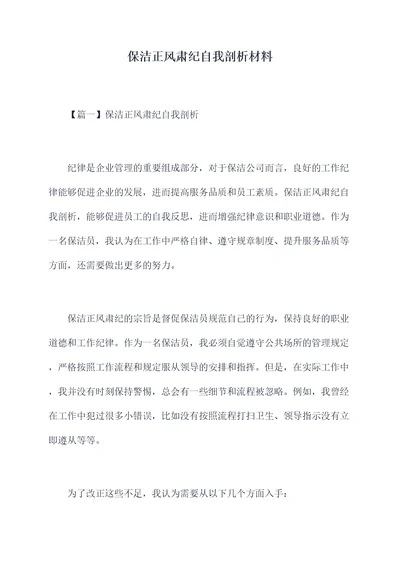 保洁正风肃纪自我剖析材料

【篇一】保洁正风肃纪自我剖析

纪律是企业管理的重要组成部分，对于保洁公司而言，良好的工作纪律能够促进企业的发展，进而提高服务品质和员工素质。保洁正风肃纪自我剖析，能够促进员工的自我反思，进而增强纪律意识和职业道德。作为一名保洁员，我认为在工作中严格自律、遵守规章制度、提升服务品质等方面，还需要做出更多的努力。

保洁正风肃纪的宗旨是督促保洁员规范自己的行为，保持良好的职业道德和工作纪律。作为一名保洁员，我必须自觉遵守公共场所的管理规定，严格按照工作流程和规定服从领导的安排和指挥。但是，在实际工作中，我并没有时刻保持警惕，总会有一些细节和流程被忽略。例如，我曾经在工作中犯过很多小错误，比如没有按照流程打扫卫生、领导指示没有立即遵从等等。

为了改正这些不足，我认为需要从以下几个方面入手：